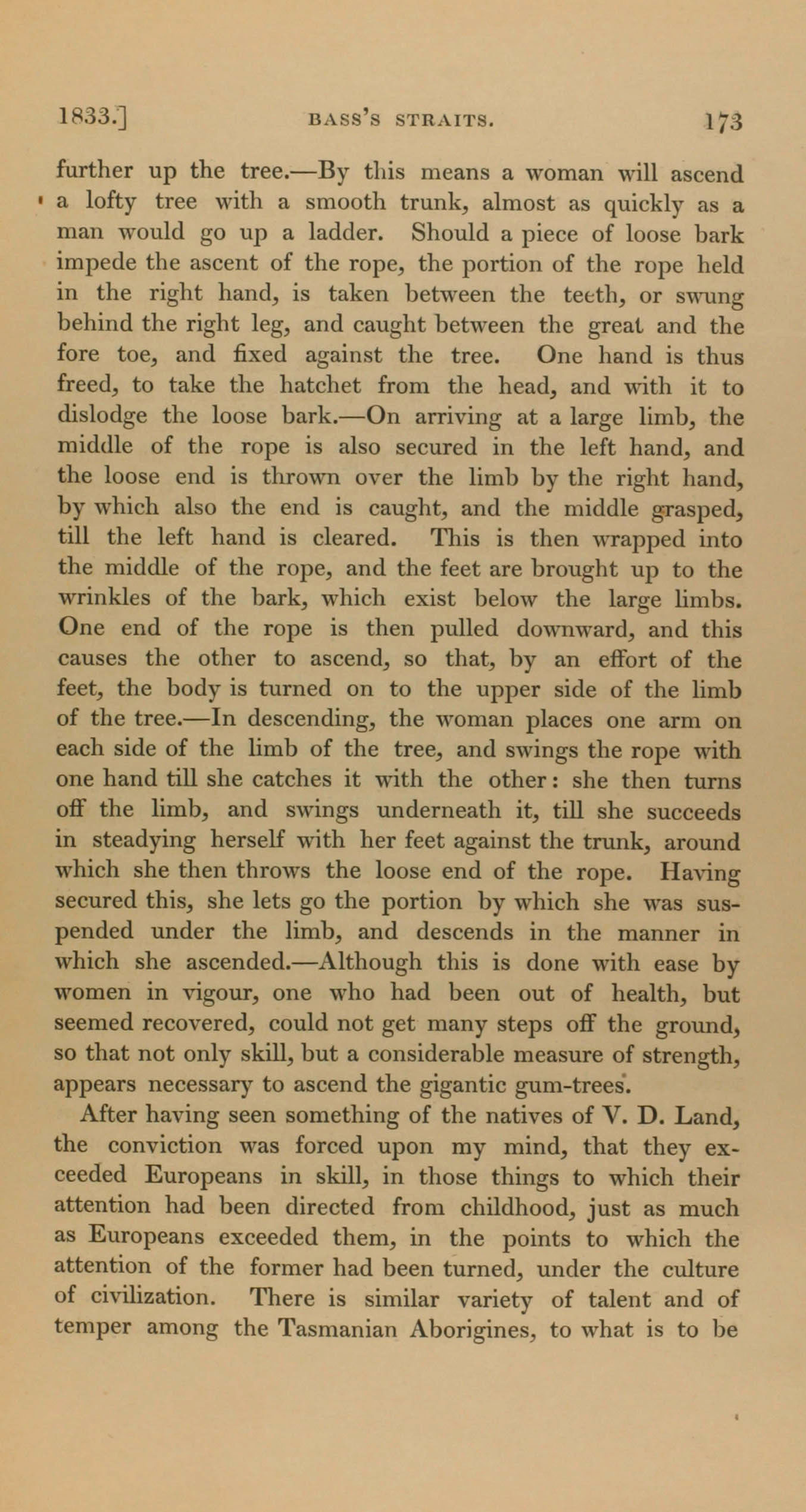 1833.] BASS'S STRAITS. 173

further up the tree.—By this means a woman will ascend a lofty tree with a smooth trunk, almost as quickly as a man would go up a ladder. Should a piece of loose bark impede the ascent of the rope, the portion of the rope held in the right hand, is taken between the teeth, or swung behind the right leg, and caught between the great and the fore toe, and fixed against the tree. One hand is thus freed, to take the hatchet from the head, and with it to dislodge the loose bark.—On arriving at a large limb, the middle of the rope is also secured in the left hand, and the loose end is thrown over the limb by the right hand, by which also the end is caught, and the middle grasped, till the left hand is cleared. This is then wrapped into the middle of the rope, and the feet are brought up to the wrinkles of the bark, which exist below the large limbs. One end of the rope is then pulled downward, and this causes the other to ascend, so that, by an effort of the feet, the body is turned on to the upper side of the limb of the tree.—In descending, the woman places one arm on each side of the limb of the tree, and swings the rope with one hand till she catches it with the other: she then turns off the limb, and swings underneath it, till she succeeds in steadying herself with her feet against the trunk, around which she then throws the loose end of the rope. Having secured this, she lets go the portion by which she was suspended under the limb, and descends in the manner in which she ascended.—Although this is done with ease by women in vigour, one who had been out of health, but seemed recovered, could not get many steps off the ground, so that not only skill, but a considerable measure of strength, appears necessary to ascend the gigantic gum-trees.

After having seen something of the natives of V. D. Land, the conviction was forced upon my mind, that they exceeded Europeans in skill, in those things to which their attention had been directed from childhood, just as much as Europeans exceeded them, in the points to which the attention of the former had been turned, under the culture of civilization. There is similar variety of talent and of temper among the Tasmanian Aborigines, to what is to be